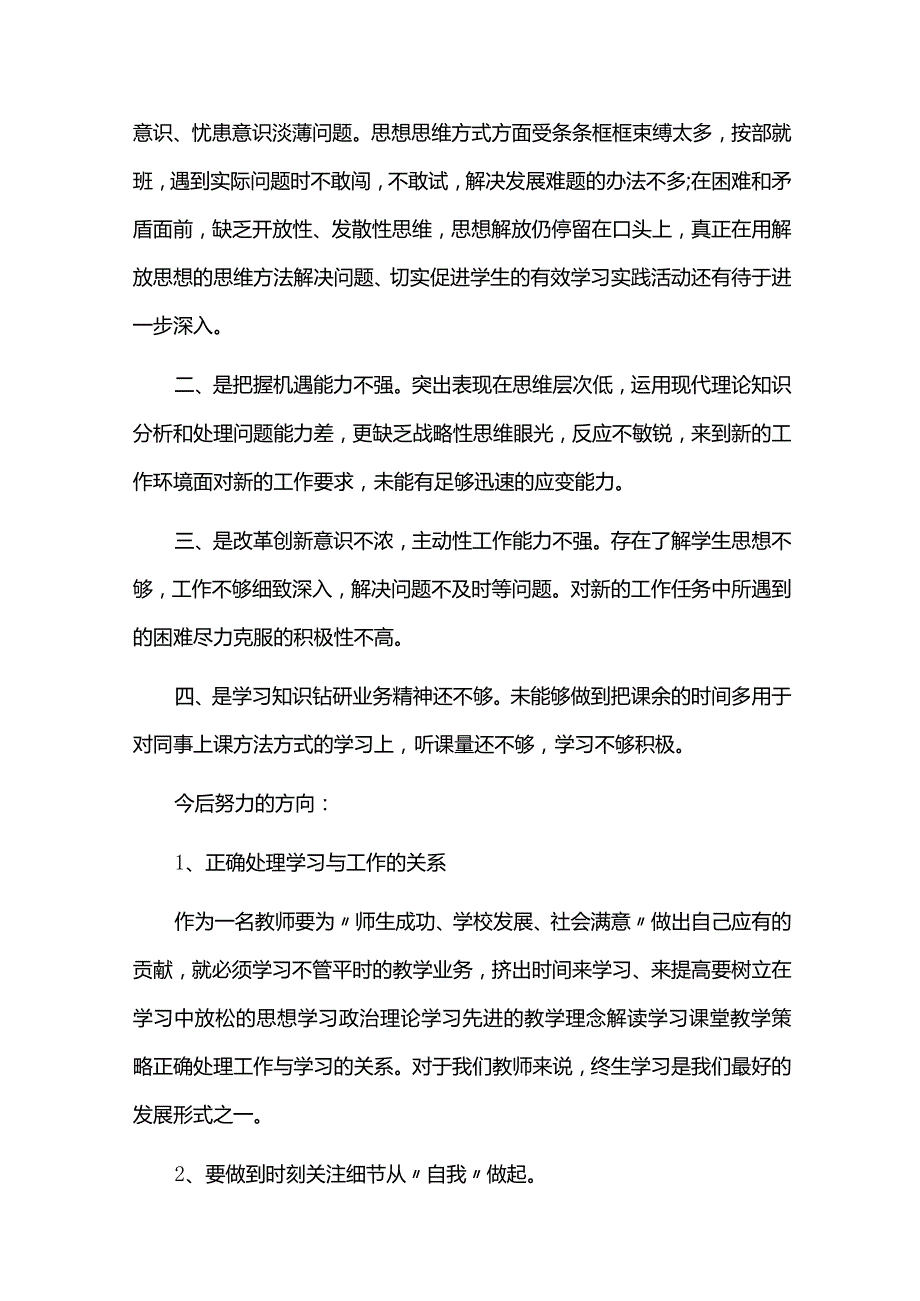 意识、忧患意识淡薄问题。思想思维方式方面受条条框框束缚太多，按部就班，遇到实际问题时不敢闯，不敢试，解决发展难题的办法不多;在困难和矛盾面前，缺乏开放性、发散性思维，思想解放仍停留在口头上，真正在用解放思想的思维方法解决问题、切实促进学生的有效学习实践活动还有待于进一步深入。

二、是把握机遇能力不强。突出表现在思维层次低，运用现代理论知识分析和处理问题能力差，更缺乏战略性思维眼光，反应不敏锐，来到新的工作环境面对新的工作要求，未能有足够迅速的应变能力。

三、是改革创新意识不浓，主动性工作能力不强。存在了解学生思想不够，工作不够细致深入，解决问题不及时等问题。对新的工作任务中所遇到的困难尽力克服的积极性不高。

四、是学习知识钻研业务精神还不够。未能够做到把课余的时间多用于对同事上课方法方式的学习上，听课量还不够，学习不够积极。

今后努力的方向：

1、正确处理学习与工作的关系

作为一名教师要为〃师生成功、学校发展、社会满意〃做出自己应有的贡献，就必须学习不管平时的教学业务，挤出时间来学习、来提高要树立在学习中放松的思想学习政治理论学习先进的教学理念解读学习课堂教学策略正确处理工作与学习的关系。对于我们教师来说，终生学习是我们最好的发展形式之一。

2、要做到时刻关注细节从〃自我〃做起。